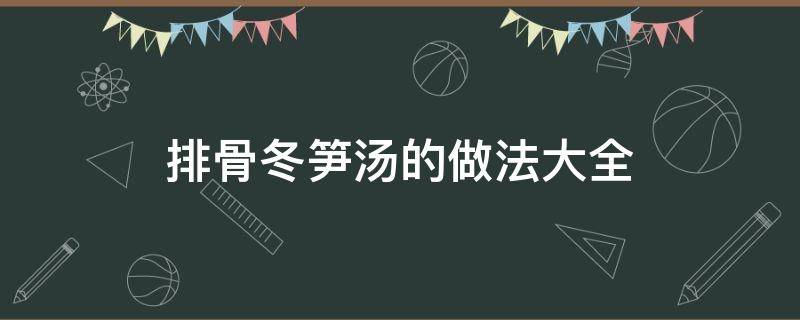 排骨冬笋汤的做法大全